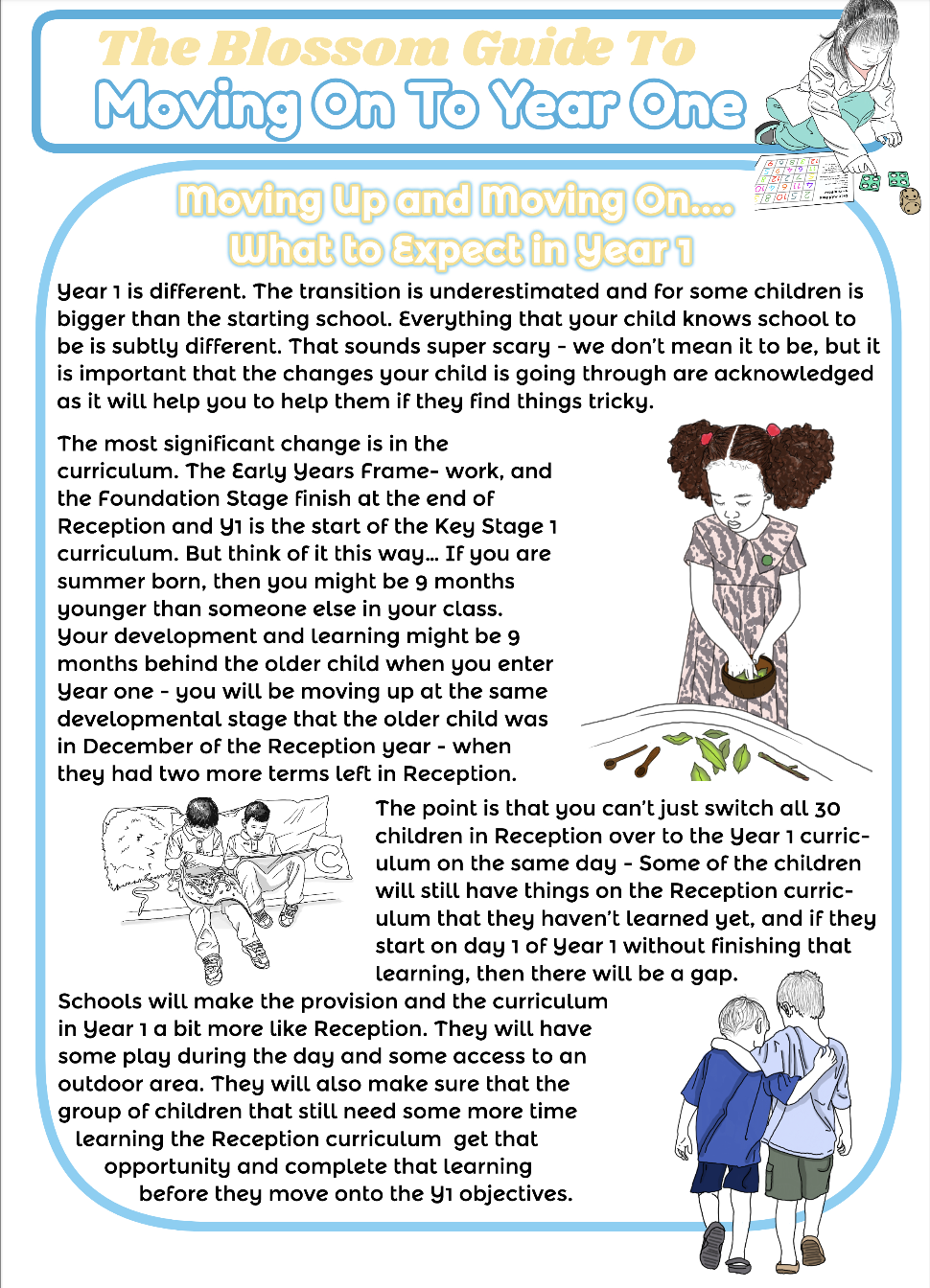 The Blossom Guide To
Moving On To Year One

Moving Up and Moving On....
What to Expect in Year 1

Year 1 is different. The transition is underestimated and for some children is bigger than the starting school. Everything that your child knows school to be is subtly different. That sounds super scary - we don't mean it to be, but it is important that the changes your child is going through are acknowledged as it will help you to help them if they find things tricky.

The most significant change is in the curriculum. The Early Years Frame- work, and the Foundation Stage finish at the end of Reception and Y1 is the start of the Key Stage 1 curriculum. But think of it this way... If you are summer born, then you might be 9 months younger than someone else in your class. Your development and learning might be 9 months behind the older child when you enter Year one - you will be moving up at the same developmental stage that the older child was in December of the Reception year - when they had two more terms left in Reception.

The point is that you can't just switch all 30 children in Reception over to the Year 1 curriculum on the same day - Some of the children will still have things on the Reception curriculum that they haven't learned yet, and if they start on day 1 of Year 1 without finishing that learning, then there will be a gap.

Schools will make the provision and the curriculum in Year 1 a bit more like Reception. They will have some play during the day and some access to an outdoor area. They will also make sure that the group of children that still need some more time learning the Reception curriculum get that opportunity and complete that learning before they move onto the Y1 objectives.